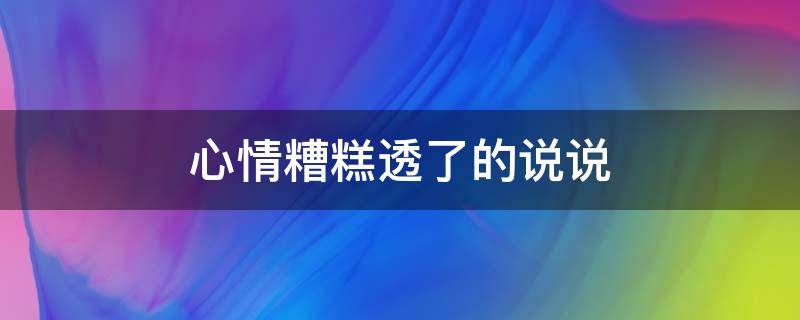 心情糟糕透了的说说